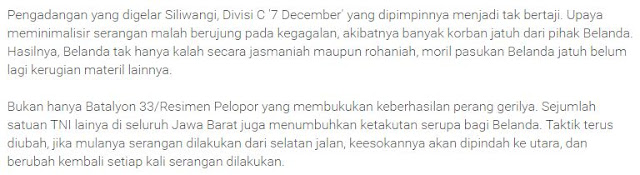 Pengadangan yang digelar Siliwangi, Divisi C '7 December' yang dipimpinnya menjadi tak bertaji. Upaya meminimalisir serangan malah berujung pada kegagalan, akibatnya banyak korban jatuh dari pihak Belanda. Hasilnya, Belanda tak hanya kalah secara jasmaniah maupun rohaniah, moril pasukan Belanda jatuh belum lagi kerugian materil lainnya.

Bukan hanya Batalyon 33/Resimen Pelopor yang membukukan keberhasilan perang gerilya. Sejumlah satuan TNI lainya di seluruh Jawa Barat juga menumbuhkan ketakutan serupa bagi Belanda. Taktik terus diubah, jika mulanya serangan dilakukan dari selatan jalan, keesokannya akan dipindah ke utara, dan berubah kembali setiap kali serangan dilakukan.